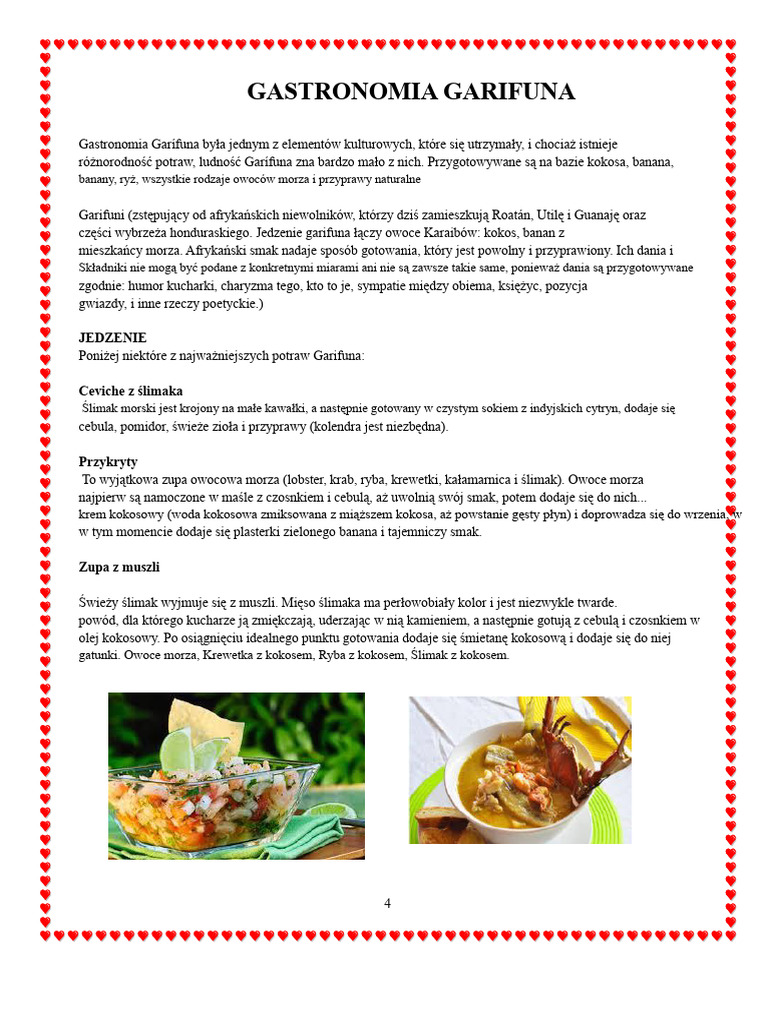 GASTRONOMIA GARIFUNA

Gastronomia Garifuna była jednym z elementów kulturowych, które się utrzymały, i chociaż istnieje różnorodność potraw, ludność Garifuna zna bardzo mało z nich. Przygotowywane są na bazie kokosa, banana, banany, ryż, wszystkie rodzaje owoców morza i przyprawy naturalne

Garifuni (zstępujący od afrykańskich niewolników, którzy dziś zamieszkują Roatán, Utilę i Guanaję oraz części wybrzeża honduraskiego. Jedzenie garifuna łączy owoce Karaibów: kokos, banan z mieszkańcy morza. Afrykański smak nadaje sposób gotowania, który jest powolny i przyprawiony. Ich dania i Składniki nie mogą być podane z konkretnymi miarami ani nie są zawsze takie same, ponieważ dania są przygotowywane zgodnie: humor kucharki, charyzma tego, kto to je, sympatie między obiema, księżyc, pozycja gwiazdy, i inne rzeczy poetyckie.)

JEDZENIE
Poniżej niektóre z najważniejszych potraw Garifuna:

Ceviche z ślimaka
Ślimak morski jest krojony na małe kawałki, a następnie gotowany w czystym sokiem z indyjskich cytryn, dodaje się cebula, pomidor, świeże zioła i przyprawy (kolendra jest niezbędna).

Przykryty
To wyjątkowa zupa owocowa morza (lobster, krab, ryba, krewetki, kałamarnica i ślimak). Owoce morza najpierw są namoczone w maśle z czosnkiem i cebulą, aż uwolnią swój smak, potem dodaje się do nich... krem kokosowy (woda kokosowa zmiksowana z miąższem kokosa, aż powstanie gęsty płyn) i doprowadza się do wrzenia, w w tym momencie dodaje się plasterki zielonego banana i tajemniczy smak.

Zupa z muszli

Świeży ślimak wyjmuje się z muszli. Mięso ślimaka ma perłowobiały kolor i jest niezwykle twarde. powód, dla którego kucharze ją zmiękczają, uderzając w nią kamieniem, a następnie gotują z cebulą i czosnkiem w olej kokosowy. Po osiągnięciu idealnego punktu gotowania dodaje się śmietanę kokosową i dodaje się do niej gatunki. Owoce morza, Krewetka z kokosem, Ryba z kokosem, Ślimak z kokosem.

4